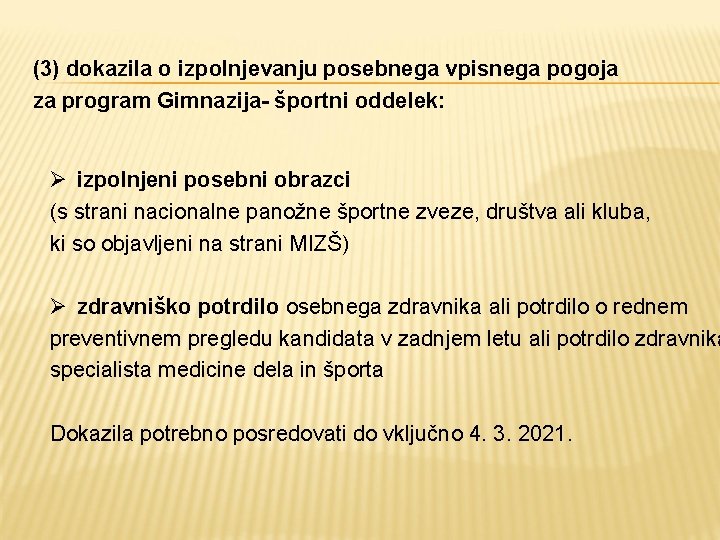 (3) dokazila o izpolnjevanju posebnega vpisnega pogoja za program Gimnazija- športni oddelek:

➢ izpolnjeni posebni obrazci
(s strani nacionalne panožne športne zveze, društva ali kluba, ki so objavljeni na strani MIZŠ)

➢ zdravniško potrdilo osebnega zdravnika ali potrdilo o rednem preventivnem pregledu kandidata v zadnjem letu ali potrdilo zdravnika specialista medicine dela in športa

Dokazila potrebno posredovati do vključno 4. 3. 2021.